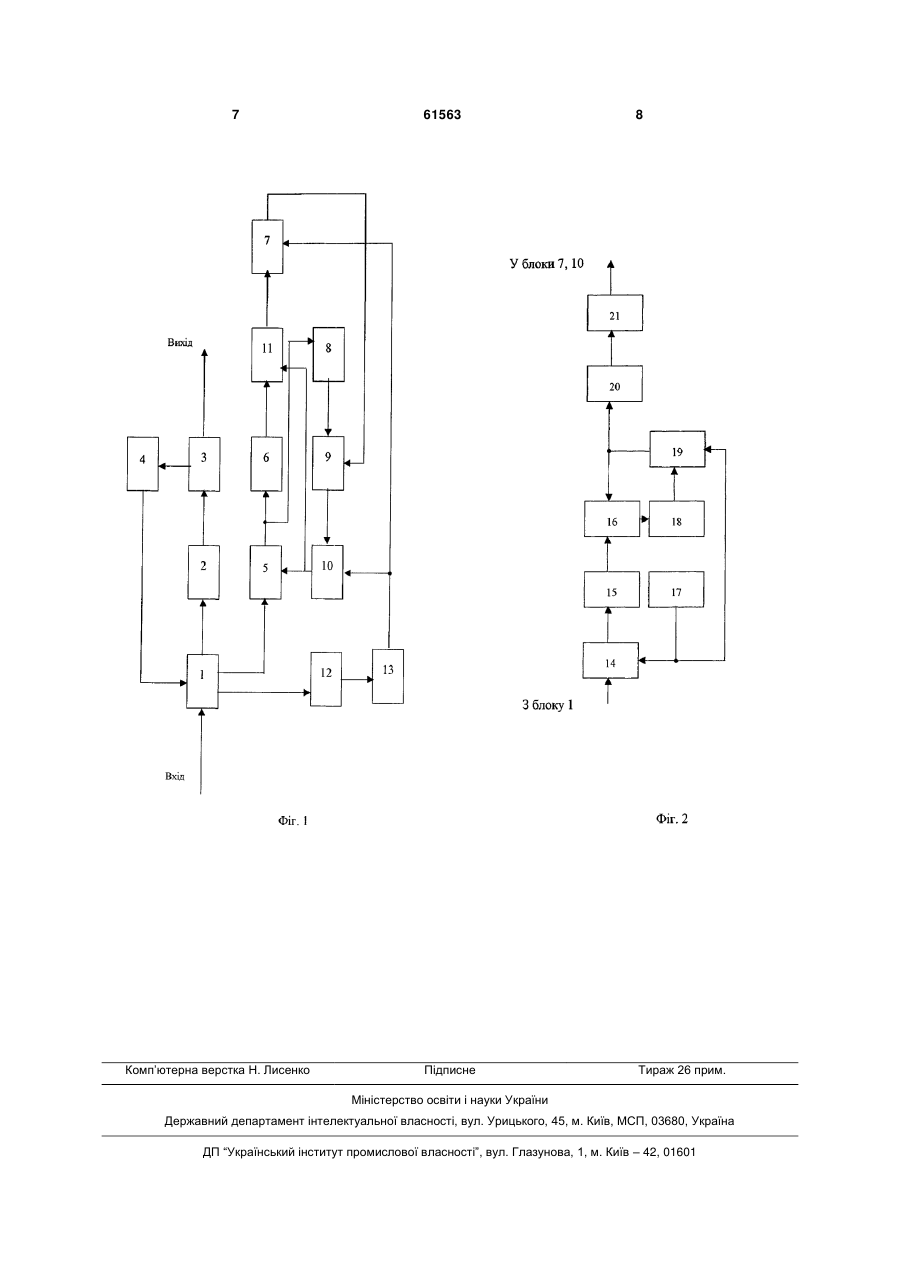 7 61563 8

7

Вихід

11

8

4

3

6

9

2

5

10

1

12

13

Вхід

Фіг. 1

У блоки 7, 10

21

20

19

16

18

15

17

14

З блоку 1

Фіг. 2

Комп'ютерна верстка Н. Лисенко Підписне Тираж 26 прим.

Міністерство освіти і науки України

Державний департамент інтелектуальної власності, вул. Урицького, 45, м. Київ, МСП, 03680, Україна

ДП "Український інститут промислової власності", вул. Глазунова, 1, м. Київ – 42, 01601